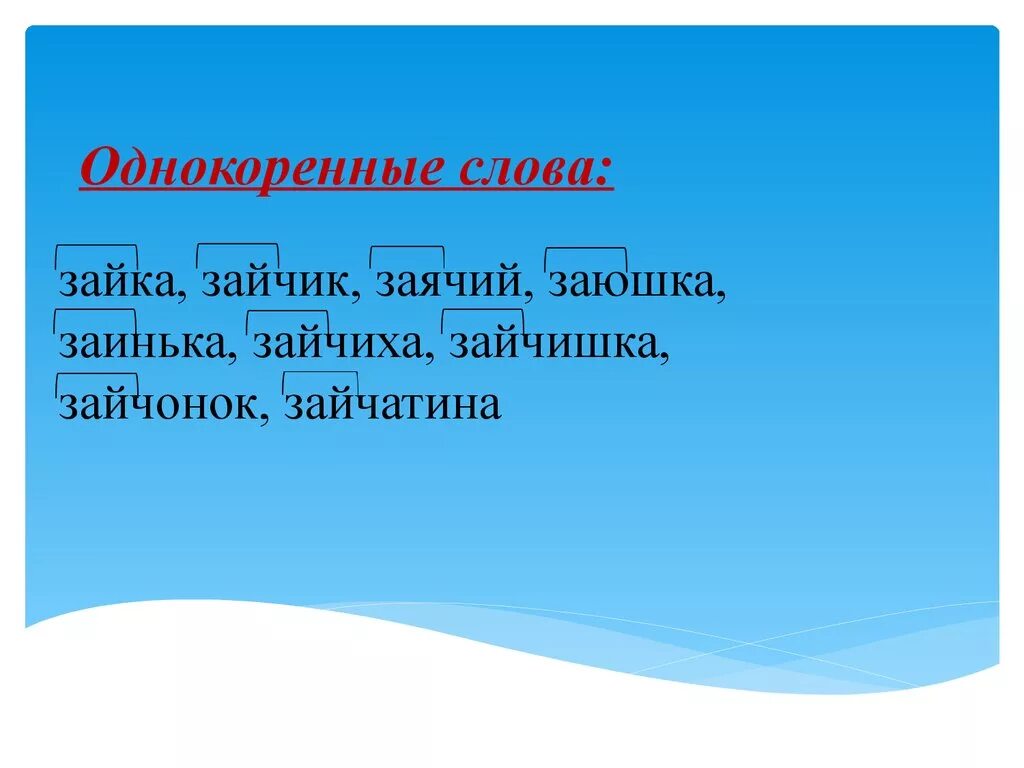 Однокоренные слова:

зайка, зайчик, заячий, заюшка, заинька, зайчиха, зайчишка, зайчонок, зайчатина